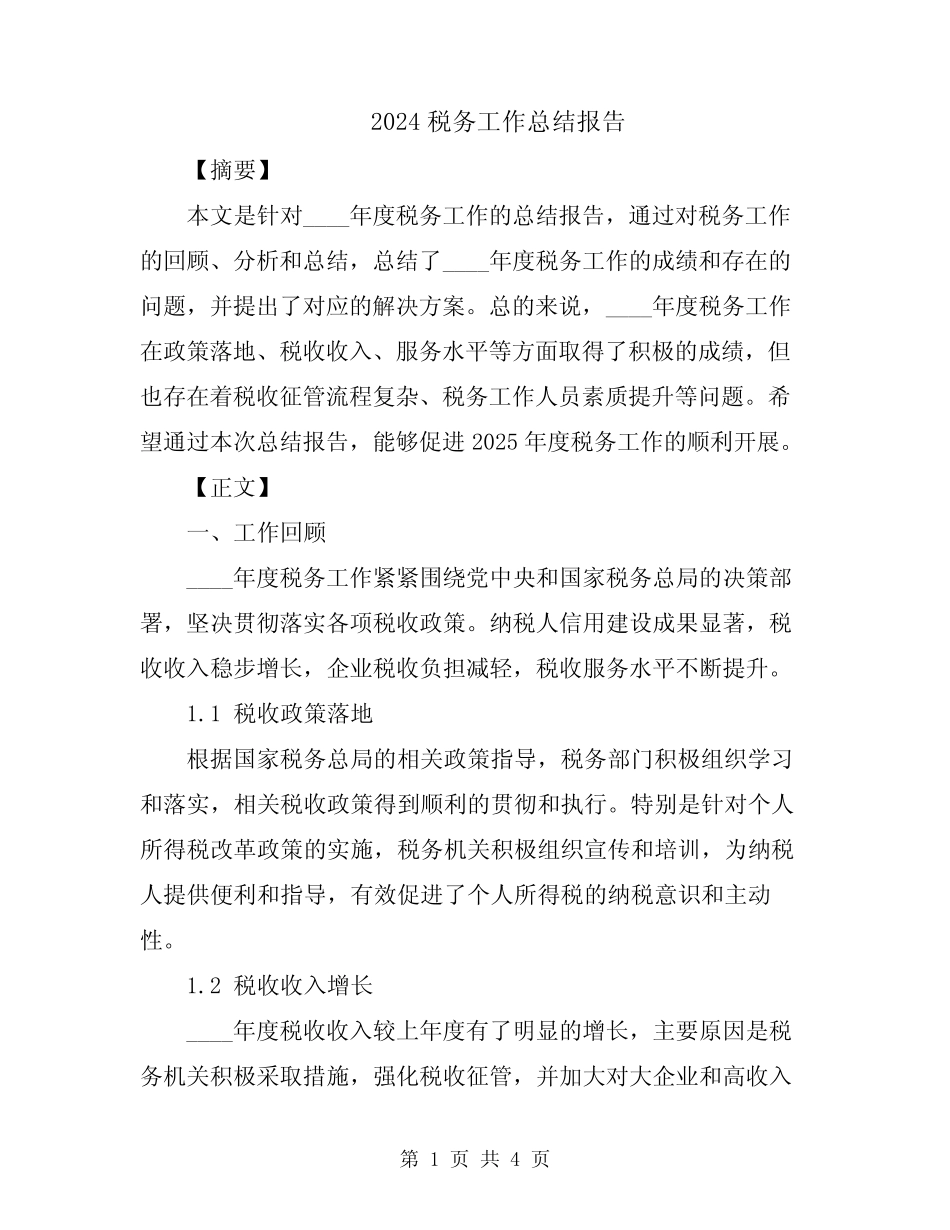 2024 税务工作总结报告

【摘要】

本文是针对____年度税务工作的总结报告，通过对税务工作的回顾、分析和总结，总结了____年度税务工作的成绩和存在的问题，并提出了对应的解决方案。总的来说，____年度税务工作在政策落地、税收收入、服务水平等方面取得了积极的成绩，但也存在着税收征管流程复杂、税务工作人员素质提升等问题。希望通过本次总结报告，能够促进 2025 年度税务工作的顺利开展。

【正文】

一、工作回顾

____年度税务工作紧紧围绕党中央和国家税务总局的决策部署，坚决贯彻落实各项税收政策。纳税人信用建设成果显著，税收收入稳步增长，企业税收负担减轻，税收服务水平不断提升。

1.1 税收政策落地

根据国家税务总局的相关政策指导，税务部门积极组织学习和落实，相关税收政策得到顺利的贯彻和执行。特别是针对个人所得税改革政策的实施，税务机关积极组织宣传和培训，为纳税人提供便利和指导，有效促进了个人所得税的纳税意识和主动性。

1.2 税收收入增长

____年度税收收入较上年度有了明显的增长，主要原因是税务机关积极采取措施，强化税收征管，并加大对大企业和高收入

第 1 页 共 4 页